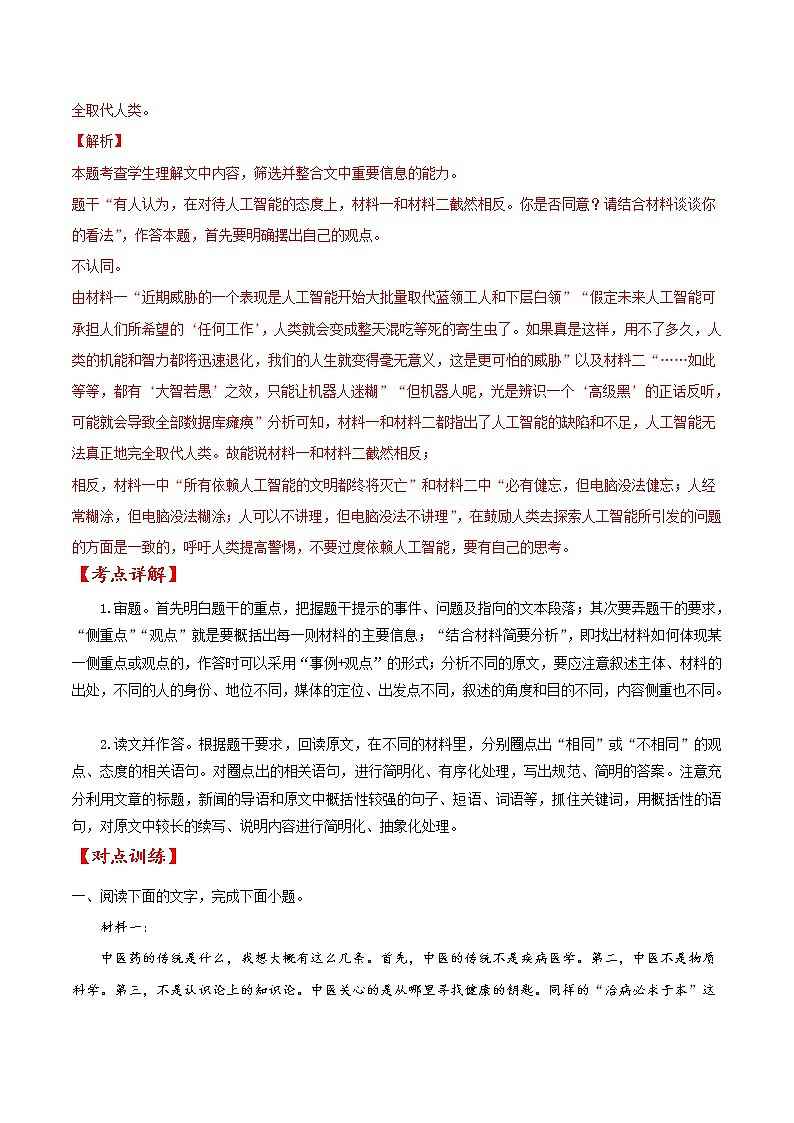 全取代人类。

【解析】

本题考查学生理解文中内容，筛选并整合文中重要信息的能力。

题干“有人认为，在对待人工智能的态度上，材料一和材料二截然相反。你是否同意？请结合材料谈谈你的看法”，作答本题，首先要明确摆出自己的观点。

不认同。

由材料一“近期威胁的一个表现是人工智能开始大批量取代蓝领工人和下层白领”“假定未来人工智能可承担人们所希望的‘任何工作’，人类就会变成整天混吃等死的寄生虫了。如果真是这样，用不了多久，人类的机能和智力都将迅速退化，我们的人生就变得毫无意义，这是更可怕的威胁”以及材料二“……如此等等，都有‘大智若愚’之效，只能让机器人迷糊”“但机器人呢，光是辨识一个‘高级黑’的正话反听，可能就会导致全部数据库瘫痪”分析可知，材料一和材料二都指出了人工智能的缺陷和不足，人工智能无法真正地完全取代人类。故能说材料一和材料二截然相反；

相反，材料一中“所有依赖人工智能的文明都终将灭亡”和材料二中“必有健忘，但电脑没法健忘；人经常糊涂，但电脑没法糊涂；人可以不讲理，但电脑没法不讲理”，在鼓励人类去探索人工智能所引发的问题的方面是一致的，呼吁人类提高警惕，不要过度依赖人工智能，要有自己的思考。

【考点详解】

1.审题。首先明白题干的重点，把握题干提示的事件、问题及指向的文本段落；其次要弄题干的要求，“侧重点”“观点”就是要概括出每一则材料的主要信息；“结合材料简要分析”，即找出材料如何体现某一侧重点或观点的，作答时可以采用“事例+观点”的形式；分析不同的原文，要应注意叙述主体、材料的出处，不同的人的身份、地位不同，媒体的定位、出发点不同，叙述的角度和目的不同，内容侧重也不同。

2.读文并作答。根据题干要求，回读原文，在不同的材料里，分别圈点出“相同”或“不相同”的观点、态度的相关语句。对圈点出的相关语句，进行简明化、有序化处理，写出规范、简明的答案。注意充分利用文章的标题，新闻的导语和原文中概括性较强的句子、短语、词语等，抓住关键词，用概括性的语句，对原文中较长的续写、说明内容进行简明化、抽象化处理。

【对点训练】

一、阅读下面的文字，完成下面小题。

材料一：

中医药的传统是什么，我想大概有这么几条。首先，中医的传统不是疾病医学。第二，中医不是物质科学。第三，不是认识论上的知识论。中医关心的是从哪里寻找健康的钥匙。同样的“治病必求于本”这